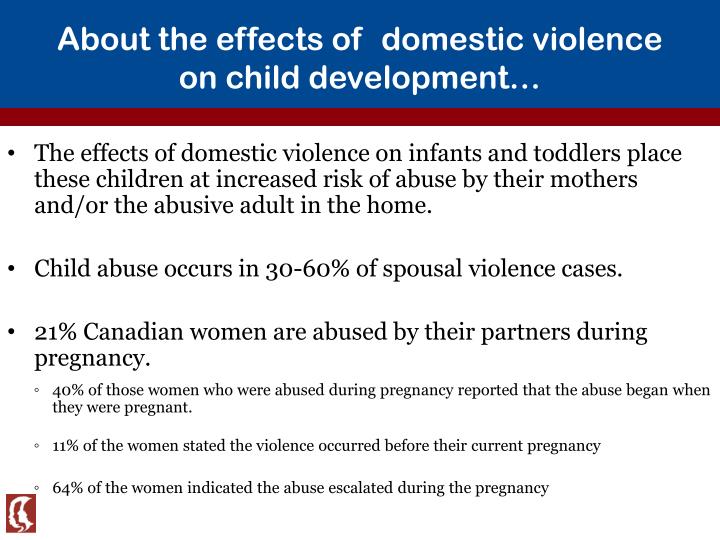 About the effects of domestic violence on child development…

• The effects of domestic violence on infants and toddlers place these children at increased risk of abuse by their mothers and/or the abusive adult in the home.

• Child abuse occurs in 30-60% of spousal violence cases.

• 21% Canadian women are abused by their partners during pregnancy.

◦ 40% of those women who were abused during pregnancy reported that the abuse began when they were pregnant.

◦ 11% of the women stated the violence occurred before their current pregnancy

◦ 64% of the women indicated the abuse escalated during the pregnancy